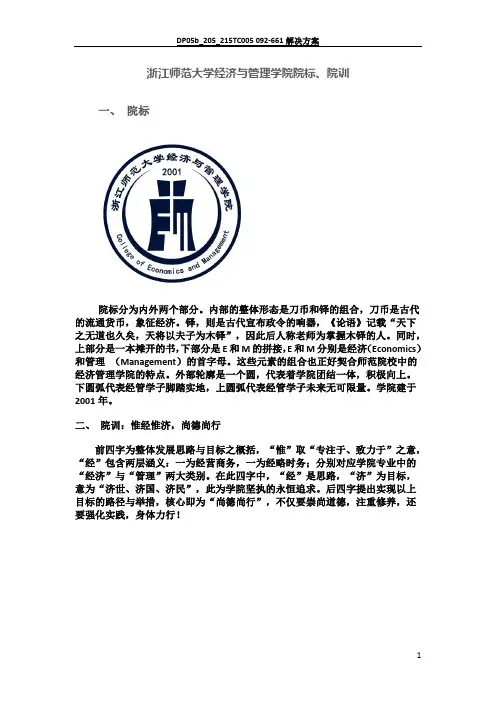 DP05b_205_215TC005 092-661 解决方案

浙江师范大学经济与管理学院院标、院训

一、 院标

浙江师范大学经济与管理学院

2001

College of Economics and Management

院标分为内外两个部分。内部的整体形态是刀币和铎的组合，刀币是古代的流通货币，象征经济。铎，则是古代宣布政令的响器，《论语》记载“天下之无道也久矣，天将以夫子为木铎”，因此后人称老师为掌握木铎的人。同时，上部分是一本摊开的书，下部分是 E 和 M 的拼接，E 和 M 分别是经济（Economics）和管理 （Management）的首字母。这些元素的组合也正好契合师范院校中的经济管理学院的特点。外部轮廓是一个圆，代表着学院团结一体，积极向上。下圆弧代表经管学子脚踏实地，上圆弧代表经管学子未来无可限量。学院建于 2001 年。

二、 院训：惟经惟济，尚德尚行

前四字为整体发展思路与目标之概括，“惟”取“专注于、致力于”之意，“经”包含两层涵义：一为经营商务，一为经略时务；分别对应学院专业中的“经济”与“管理”两大类别。在此四字中，“经”是思路，“济”为目标，意为“济世、济国、济民”，此为学院坚执的永恒追求。后四字提出实现以上目标的路径与举措，核心即为“尚德尚行”，不仅要崇尚道德，注重修养，还要强化实践，身体力行！

1